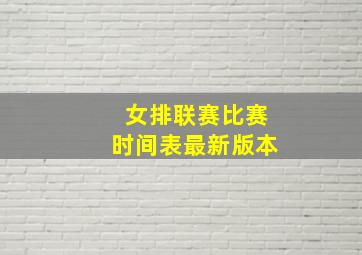 女排联赛比赛
时间表最新版本